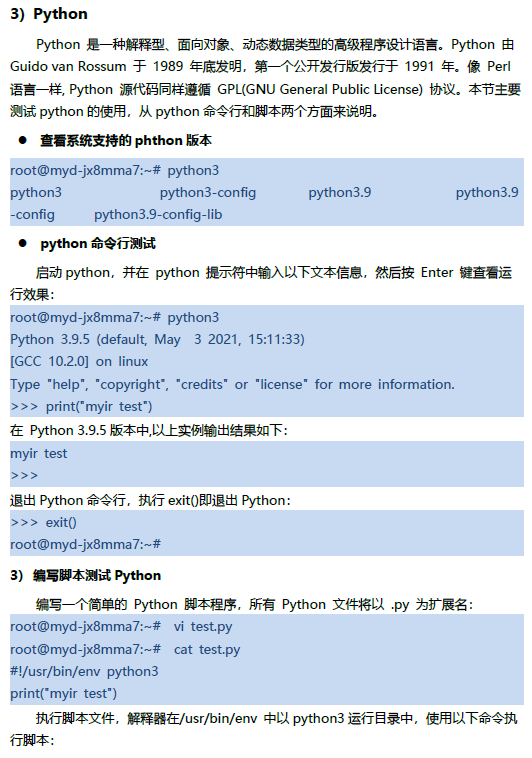 3) Python

Python是一种解释型、面向对象、动态数据类型的高级程序设计语言。Python由Guido van Rossum于1989年底发明，第一个公开发行版发行于1991年。像Perl语言一样, Python源代码同样遵循GPL(GNU General Public License)协议。本节主要测试python的使用，从python命令行和脚本两个方面来说明。

• 查看系统支持的phthon版本

root@myd-jx8mma7:~# python3
python3 python3-config python3.9 python3.9-config python3.9-config-lib

• python命令行测试

启动python，并在python提示符中输入以下文本信息，然后按Enter键查看运行效果:

root@myd-jx8mma7:~# python3
Python 3.9.5 (default, May 3 2021, 15:11:33)
[GCC 10.2.0] on linux
Type "help", "copyright", "credits" or "license" for more information.
>>> print("myir test")

在Python 3.9.5版本中,以上实例输出结果如下:

myir test
>>>

退出Python命令行，执行exit()即退出Python:

>>> exit()
root@myd-jx8mma7:~#

3) 编写脚本测试Python

编写一个简单的Python脚本程序，所有Python文件将以.py为扩展名:

root@myd-jx8mma7:~# vi test.py
root@myd-jx8mma7:~# cat test.py
#!/usr/bin/env python3
print("myir test")

执行脚本文件，解释器在/usr/bin/env中以python3运行目录中，使用以下命令执行脚本: